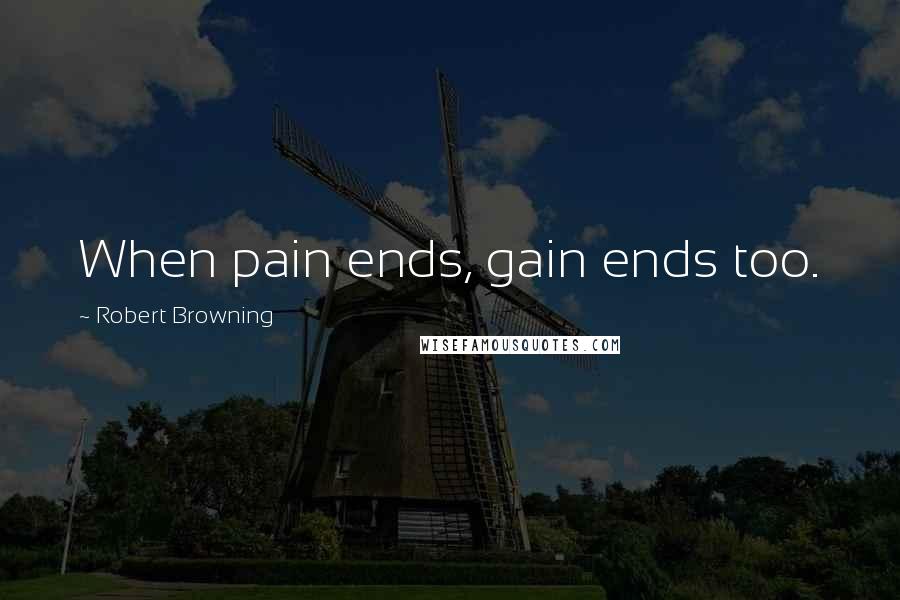 When pain ends, gain ends too.

~ Robert Browning

WISEFAMOUSQUOTES.COM